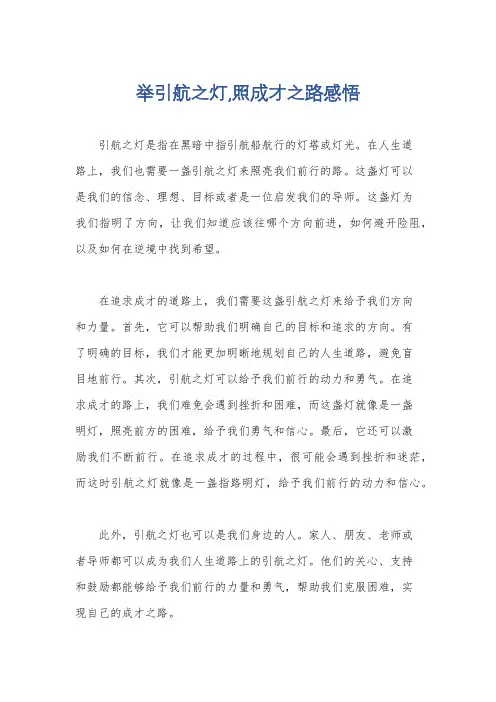 举引航之灯,照成才之路感悟

引航之灯是指在黑暗中指引航船航行的灯塔或灯光。在人生道路上，我们也需要一盏引航之灯来照亮我们前行的路。这盏灯可以是我们的信念、理想、目标或者是一位启发我们的导师。这盏灯为我们指明了方向，让我们知道应该往哪个方向前进，如何避开险阻，以及如何在逆境中找到希望。

在追求成才的道路上，我们需要这盏引航之灯来给予我们方向和力量。首先，它可以帮助我们明确自己的目标和追求的方向。有了明确的目标，我们才能更加明晰地规划自己的人生道路，避免盲目地前行。其次，引航之灯可以给予我们前行的动力和勇气。在追求成才的路上，我们难免会遇到挫折和困难，而这盏灯就像是一盏明灯，照亮前方的困难，给予我们勇气和信心。最后，它还可以激励我们不断前行。在追求成才的过程中，很可能会遇到挫折和迷茫，而这时引航之灯就像是一盏指路明灯，给予我们前行的动力和信心。

此外，引航之灯也可以是我们身边的人。家人、朋友、老师或者导师都可以成为我们人生道路上的引航之灯。他们的关心、支持和鼓励都能够给予我们前行的力量和勇气，帮助我们克服困难，实现自己的成才之路。